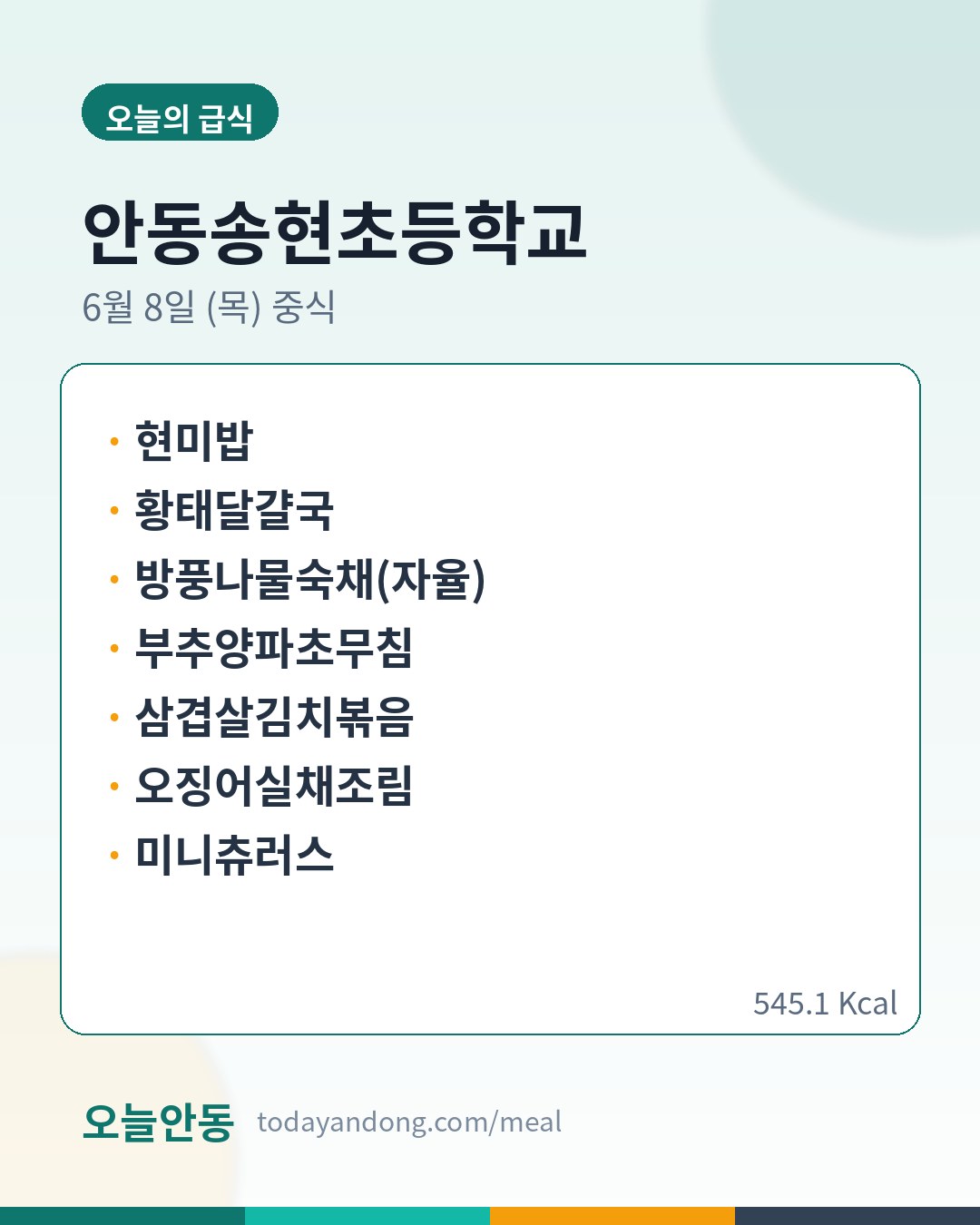 오늘의 급식

안동송현초등학교

6월 8일 (목) 중식

• 현미밥
• 황태달걀국
• 방풍나물숙채(자율)
• 부추양파초무침
• 삼겹살김치볶음
• 오징어실채조림
• 미니츄러스

545.1 Kcal

오늘안동 todayandong.com/meal